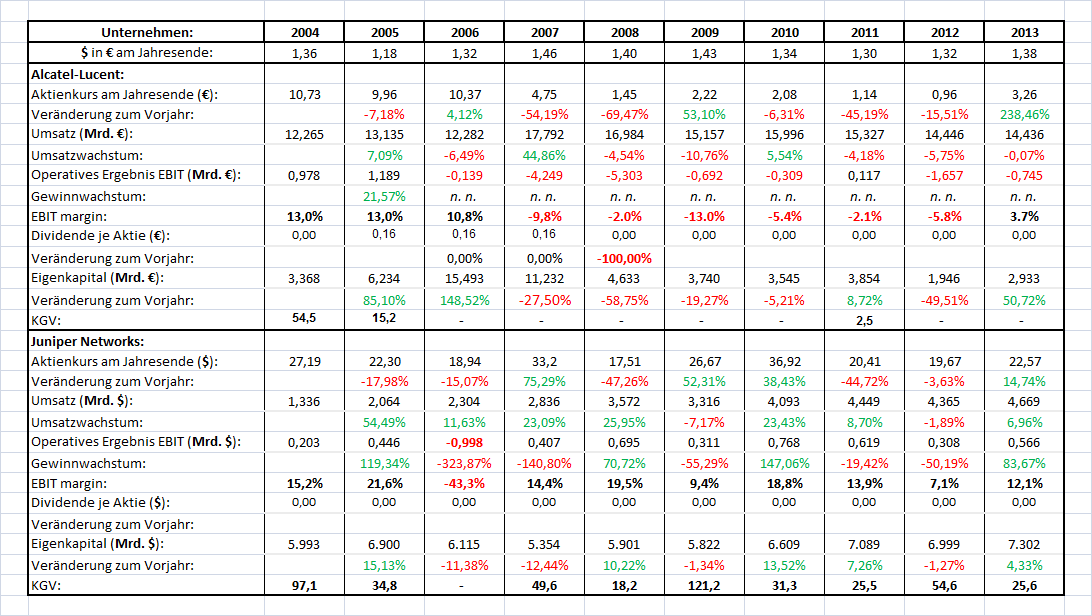 | Unternehmen: | 2004 | 2005 | 2006 | 2007 | 2008 | 2009 | 2010 | 2011 | 2012 | 2013 |
|---|---|---|---|---|---|---|---|---|---|---|
| $ in € am Jahresende: | 1,36 | 1,18 | 1,32 | 1,46 | 1,40 | 1,43 | 1,34 | 1,30 | 1,32 | 1,38 |
| Alcatel-Lucent: | | | | | | | | | | |
| Aktienkurs am Jahresende (€): | 10,73 | 9,96 | 10,37 | 4,75 | 1,45 | 2,22 | 2,08 | 1,14 | 0,96 | 3,26 |
| Veränderung zum Vorjahr: | | -7,18% | 4,12% | -54,19% | -69,47% | 53,10% | -6,31% | -45,19% | -15,51% | 238,46% |
| Umsatz (Mrd. €): | 12,265 | 13,135 | 12,282 | 17,792 | 16,984 | 15,157 | 15,996 | 15,327 | 14,446 | 14,436 |
| Umsatzwachstum: | | 7,09% | -6,49% | 44,86% | -4,54% | -10,76% | 5,54% | -4,18% | -5,75% | -0,07% |
| Operatives Ergebnis EBIT (Mrd. €): | 0,978 | 1,189 | -0,139 | -4,249 | -5,303 | -0,692 | -0,309 | 0,117 | -1,657 | -0,745 |
| Gewinnwachstum: | | 21,57% | n. n. | n. n. | n. n. | n. n. | n. n. | n. n. | n. n. | n. n. |
| EBIT margin: | 13,0% | 13,0% | 10,8% | -9,8% | -2.0% | -13.0% | -5.4% | -2.1% | -5.8% | 3.7% |
| Dividende je Aktie (€): | 0,00 | 0,16 | 0,16 | 0,16 | 0,00 | 0,00 | 0,00 | 0,00 | 0,00 | 0,00 |
| Veränderung zum Vorjahr: | | | 0,00% | 0,00% | -100,00% | | | | | |
| Eigenkapital (Mrd. €): | 3,368 | 6,234 | 15,493 | 11,232 | 4,633 | 3,740 | 3,545 | 3,854 | 1,946 | 2,933 |
| Veränderung zum Vorjahr: | | 85,10% | 148,52% | -27,50% | -58,75% | -19,27% | -5,21% | 8,72% | -49,51% | 50,72% |
| KGV: | 54,5 | 15,2 | - | - | - | - | - | 2,5 | - | - |
| Juniper Networks: | | | | | | | | | | |
| Aktienkurs am Jahresende ($): | 27,19 | 22,30 | 18,94 | 33,2 | 17,51 | 26,67 | 36,92 | 20,41 | 19,67 | 22,57 |
| Veränderung zum Vorjahr: | | -17,98% | -15,07% | 75,29% | -47,26% | 52,31% | 38,43% | -44,72% | -3,63% | 14,74% |
| Umsatz (Mrd. $): | 1,336 | 2,064 | 2,304 | 2,836 | 3,572 | 3,316 | 4,093 | 4,449 | 4,365 | 4,669 |
| Umsatzwachstum: | | 54,49% | 11,63% | 23,09% | 25,95% | -7,17% | 23,43% | 8,70% | -1,89% | 6,96% |
| Operatives Ergebnis EBIT (Mrd. $): | 0,203 | 0,446 | -0,998 | 0,407 | 0,695 | 0,311 | 0,768 | 0,619 | 0,308 | 0,566 |
| Gewinnwachstum: | | 119,34% | -323,87% | -140,80% | 70,72% | -55,29% | 147,06% | -19,42% | -50,19% | 83,67% |
| EBIT margin: | 15,2% | 21,6% | -43,3% | 14,4% | 19,5% | 9,4% | 18,8% | 13,9% | 7,1% | 12,1% |
| Dividende je Aktie ($): | 0,00 | 0,00 | 0,00 | 0,00 | 0,00 | 0,00 | 0,00 | 0,00 | 0,00 | 0,00 |
| Veränderung zum Vorjahr: | | | | | | | | | | |
| Eigenkapital (Mrd. $): | 5.993 | 6.900 | 6.115 | 5.354 | 5.901 | 5.822 | 6.609 | 7.089 | 6.999 | 7.302 |
| Veränderung zum Vorjahr: | | 15,13% | -11,38% | -12,44% | 10,22% | -1,34% | 13,52% | 7,26% | -1,27% | 4,33% |
| KGV: | 97,1 | 34,8 | - | 49,6 | 18,2 | 121,2 | 31,3 | 25,5 | 54,6 | 25,6 |